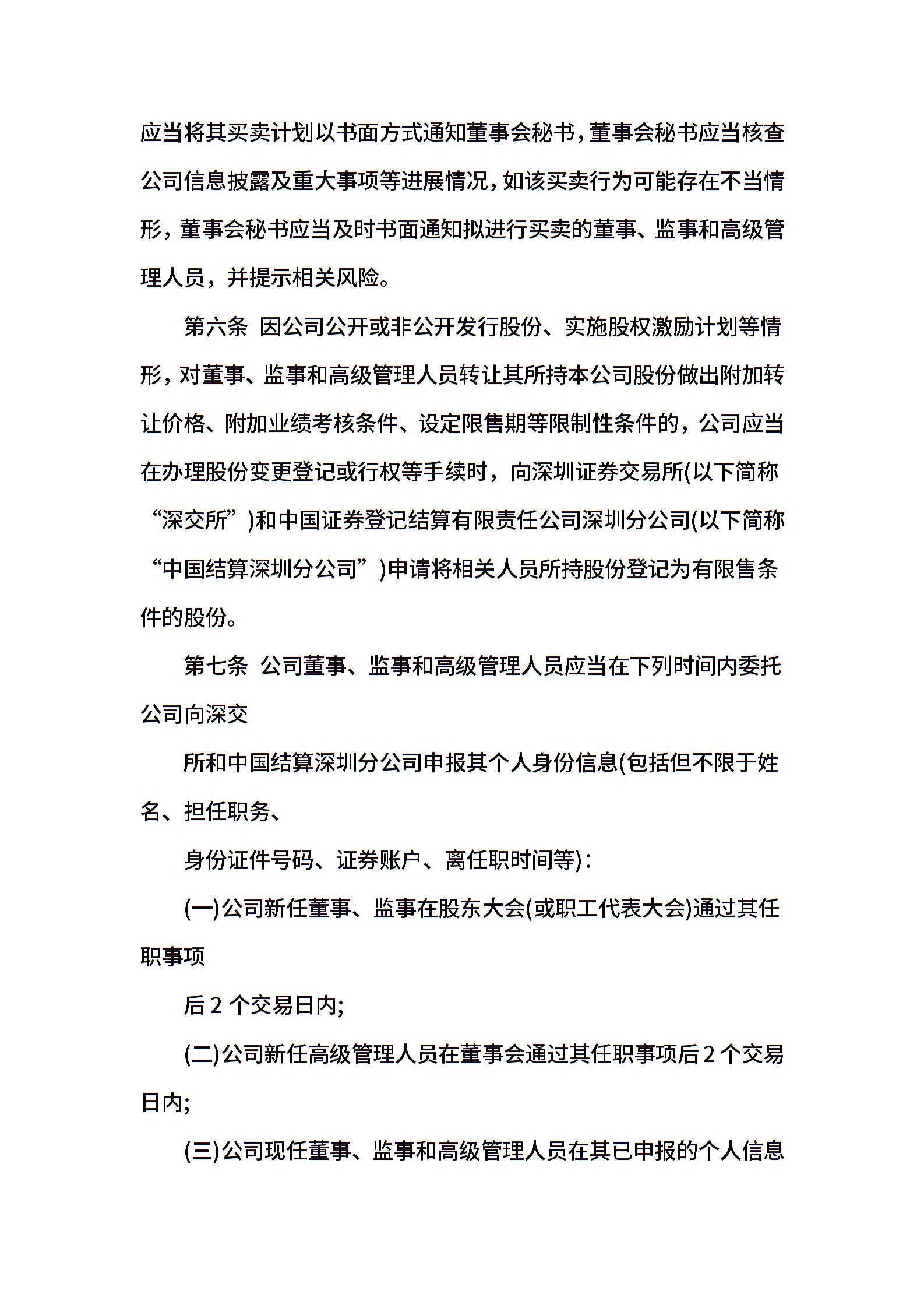 应当将其买卖计划以书面方式通知董事会秘书，董事会秘书应当核查公司信息披露及重大事项等进展情况，如该买卖行为可能存在不当情形，董事会秘书应当及时书面通知拟进行买卖的董事、监事和高级管理人员，并提示相关风险。

第六条 因公司公开或非公开发行股份、实施股权激励计划等情形，对董事、监事和高级管理人员转让其所持本公司股份做出附加转让价格、附加业绩考核条件、设定限售期等限制性条件的，公司应当在办理股份变更登记或行权等手续时，向深圳证券交易所(以下简称“深交所”)和中国证券登记结算有限责任公司深圳分公司(以下简称“中国结算深圳分公司”)申请将相关人员所持股份登记为有限售条件的股份。

第七条 公司董事、监事和高级管理人员应当在下列时间内委托公司向深交

所和中国结算深圳分公司申报其个人身份信息(包括但不限于姓名、担任职务、

身份证件号码、证券账户、离任职时间等)：

(一)公司新任董事、监事在股东大会(或职工代表大会)通过其任职事项

后 2 个交易日内;

(二)公司新任高级管理人员在董事会通过其任职事项后 2 个交易日内;

(三)公司现任董事、监事和高级管理人员在其已申报的个人信息